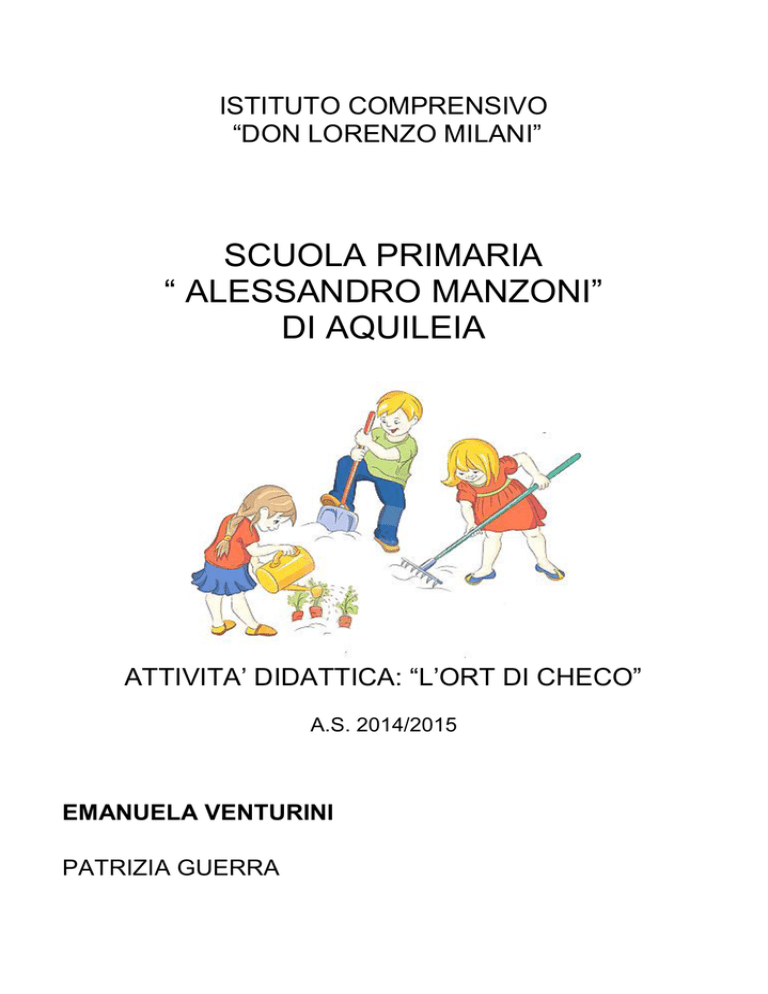 ISTITUTO COMPRENSIVO
“DON LORENZO MILANI”

SCUOLA PRIMARIA
“ ALESSANDRO MANZONI”
DI AQUILEIA

ATTIVITA’ DIDATTICA: “L’ORT DI CHECO”

A.S. 2014/2015

EMANUELA VENTURINI

PATRIZIA GUERRA